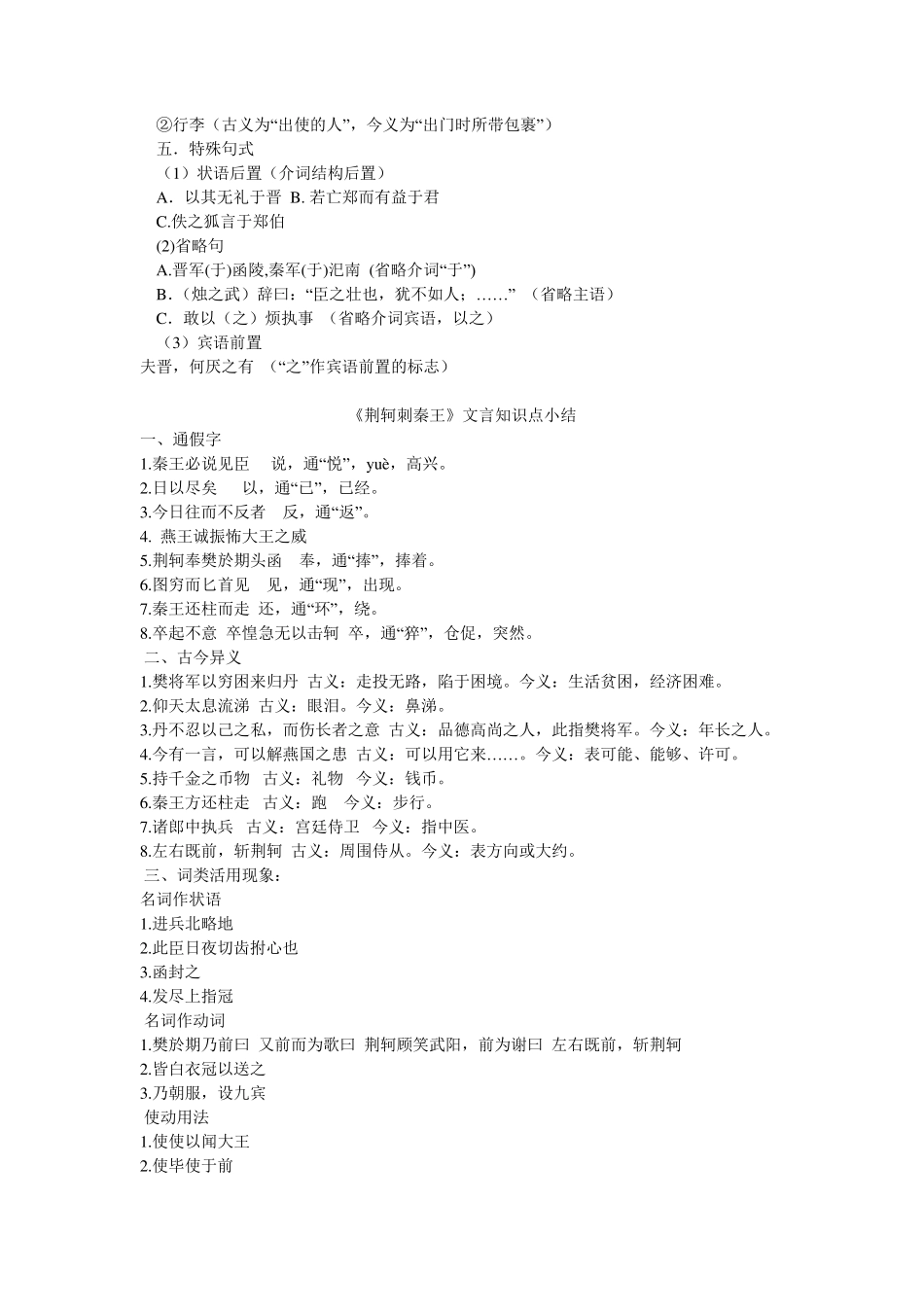 ②行李（古义为“出使的人”，今义为“出门时所带包裹”）
五．特殊句式
（1）状语后置（介词结构后置）
A．以其无礼于晋 B. 若亡郑而有益于君
C.佚之狐言于郑伯
(2)省略句
A.晋军(于)函陵,秦军(于)氾南 (省略介词“于”)
B．（烛之武）辞曰：“臣之壮也，犹不如人；……” （省略主语）
C．敢以（之）烦执事 （省略介词宾语，以之）
（3）宾语前置
夫晋，何厌之有 （“之”作宾语前置的标志）

《荆轲刺秦王》文言知识点小结
一、通假字
1.秦王必说见臣 说，通“悦”，yuè，高兴。
2.日以尽矣 以，通“已”，已经。
3.今日往而不反者 反，通“返”。
4. 燕王诚振怖大王之威
5.荆轲奉樊於期头函 奉，通“捧”，捧着。
6.图穷而匕首见 见，通“现”，出现。
7.秦王还柱而走 还，通“环”，绕。
8.卒起不意 卒惶急无以击轲 卒，通“猝”，仓促，突然。
二、古今异义
1.樊将军以穷困来归丹 古义：走投无路，陷于困境。今义：生活贫困，经济困难。
2.仰天太息流涕 古义：眼泪。今义：鼻涕。
3.丹不忍以己之私，而伤长者之意 古义：品德高尚之人，此指樊将军。今义：年长之人。
4.今有一言，可以解燕国之患 古义：可以用它来……。今义：表可能、能够、许可。
5.持千金之币物 古义：礼物 今义：钱币。
6.秦王方还柱走 古义：跑 今义：步行。
7.诸郎中执兵 古义：宫廷侍卫 今义：指中医。
8.左右既前，斩荆轲 古义：周围侍从。今义：表方向或大约。
三、词类活用现象：
名词作状语
1.进兵北略地
2.此臣日夜切齿拊心也
3.函封之
4.发尽上指冠
名词作动词
1.樊於期乃前曰 又前而为歌曰 荆轲顾笑武阳，前为谢曰 左右既前，斩荆轲
2.皆白衣冠以送之
3.乃朝服，设九宾
使动用法
1.使使以闻大王
2.使毕使于前